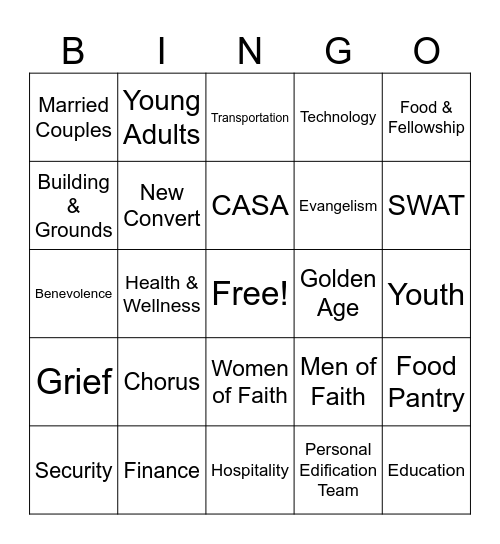 | B | I | N | G | O |
|---|---|---|---|---|
| Married Couples | Young Adults | Transportation | Technology | Food & Fellowship |
| Building & Grounds | New Convert | CASA | Evangelism | SWAT |
| Benevolence | Health & Wellness | Free! | Golden Age | Youth |
| Grief | Chorus | Women of Faith | Men of Faith | Food Pantry |
| Security | Finance | Hospitality | Personal Edification Team | Education |